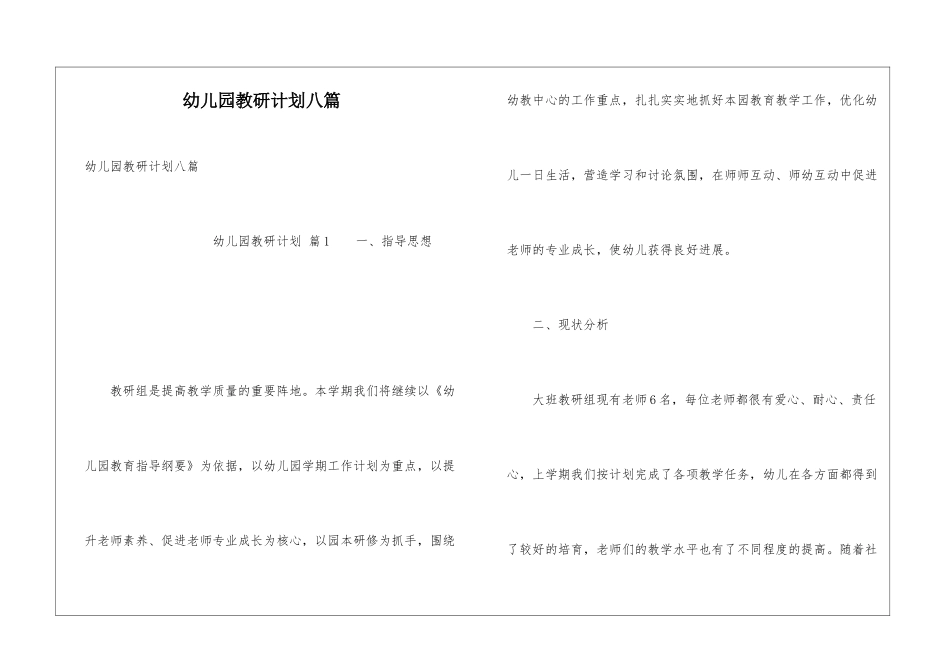 幼儿园教研计划八篇

幼儿园教研计划八篇

幼儿园教研计划 篇1　　一、指导思想

教研组是提高教学质量的重要阵地。本学期我们将继续以《幼儿园教育指导纲要》为依据，以幼儿园学期工作计划为重点，以提升老师素养、促进老师专业成长为核心，以园本研修为抓手，围绕幼教中心的工作重点，扎扎实实地抓好本园教育教学工作，优化幼儿一日生活，营造学习和讨论氛围，在师师互动、师幼互动中促进老师的专业成长，使幼儿获得良好进展。

二、现状分析

大班教研组现有老师6名，每位老师都很有爱心、耐心、责任心，上学期我们按计划完成了各项教学任务，幼儿在各方面都得到了较好的培育，老师们的教学水平也有了不同程度的提高。随着社